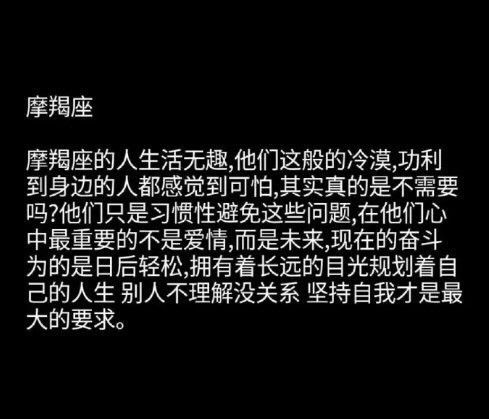 摩羯座

摩羯座的人生活无趣,他们这般的冷漠,功利到身边的人都感觉到可怕,其实真的是不需要吗?他们只是习惯性避免这些问题,在他们心中最重要的不是爱情,而是未来,现在的奋斗为的是日后轻松,拥有着长远的目光规划着自己的人生 别人不理解没关系 坚持自我才是最大的要求。